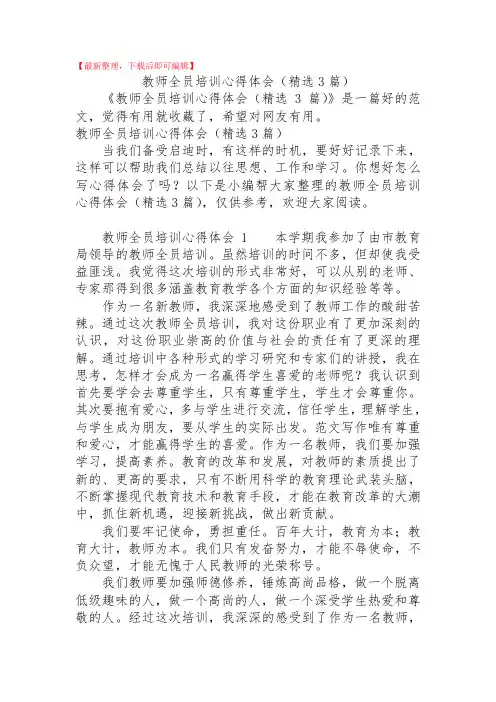 【最新整理，下载后即可编辑】

教师全员培训心得体会（精选 3 篇）

《教师全员培训心得体会（精选 3 篇）》是一篇好的范文，觉得有用就收藏了，希望对网友有用。

教师全员培训心得体会（精选 3 篇）

当我们备受启迪时，有这样的时机，要好好记录下来，这样可以帮助我们总结以往思想、工作和学习。你想好怎么写心得体会了吗？以下是小编帮大家整理的教师全员培训心得体会（精选 3 篇），仅供参考，欢迎大家阅读。

教师全员培训心得体会 1　　本学期我参加了由市教育局领导的教师全员培训。虽然培训的时间不多，但却使我受益匪浅。我觉得这次培训的形式非常好，可以从别的老师、专家那得到很多涵盖教育教学各个方面的知识经验等等。

作为一名新教师，我深深地感受到了教师工作的酸甜苦辣。通过这次教师全员培训，我对这份职业有了更加深刻的认识，对这份职业崇高的价值与社会的责任有了更深的理解。通过培训中各种形式的学习研究和专家们的讲授，我在思考，怎样才会成为一名赢得学生喜爱的老师呢？我认识到首先要学会去尊重学生，只有尊重学生，学生才会尊重你。其次要抱有爱心，多与学生进行交流，信任学生，理解学生，与学生成为朋友，要从学生的实际出发。范文写作唯有尊重和爱心，才能赢得学生的喜爱。作为一名教师，我们要加强学习，提高素养。教育的改革和发展，对教师的素质提出了新的、更高的要求，只有不断用科学的教育理论武装头脑，不断掌握现代教育技术和教育手段，才能在教育改革的大潮中，抓住新机遇，迎接新挑战，做出新贡献。

我们要牢记使命，勇担重任。百年大计，教育为本；教育大计，教师为本。我们只有发奋努力，才能不辱使命，不负众望，才能无愧于人民教师的光荣称号。

我们教师要加强师德修养，锤炼高尚品格，做一个脱离低级趣味的人，做一个高尚的人，做一个深受学生热爱和尊敬的人。经过这次培训，我深深的感受到了作为一名教师，